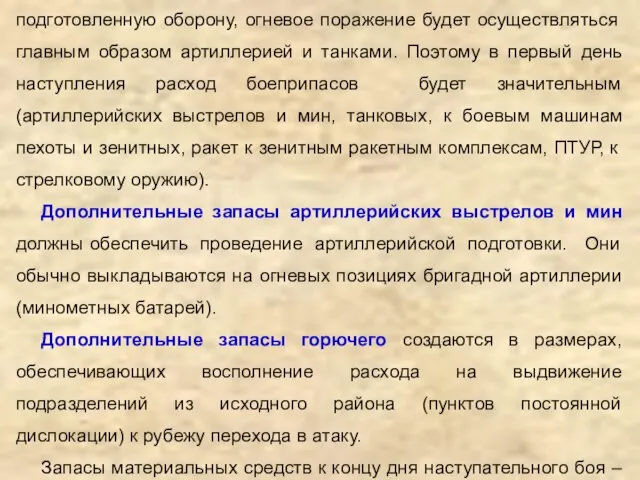 подготовленную оборону, огневое поражение будет осуществляться главным образом артиллерией и танками. Поэтому в первый день наступления расход боеприпасов будет значительным (артиллерийских выстрелов и мин, танковых, к боевым машинам пехоты и зенитных, ракет к зенитным ракетным комплексам, ПТУР, к стрелковому оружию).

Дополнительные запасы артиллерийских выстрелов и мин должны обеспечить проведение артиллерийской подготовки. Они обычно выкладываются на огневых позициях бригадной артиллерии (минометных батарей).

Дополнительные запасы горючего создаются в размерах, обеспечивающих восполнение расхода на выдвижение подразделений из исходного района (пунктов постоянной дислокации) к рубежу перехода в атаку.

Запасы материальных средств к концу дня наступательного боя –